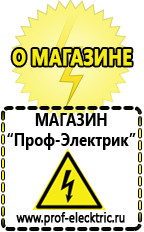 О МАГАЗИНЕ

МАГАЗИН
“Проф-Электрик”

www.prof-electric.ru